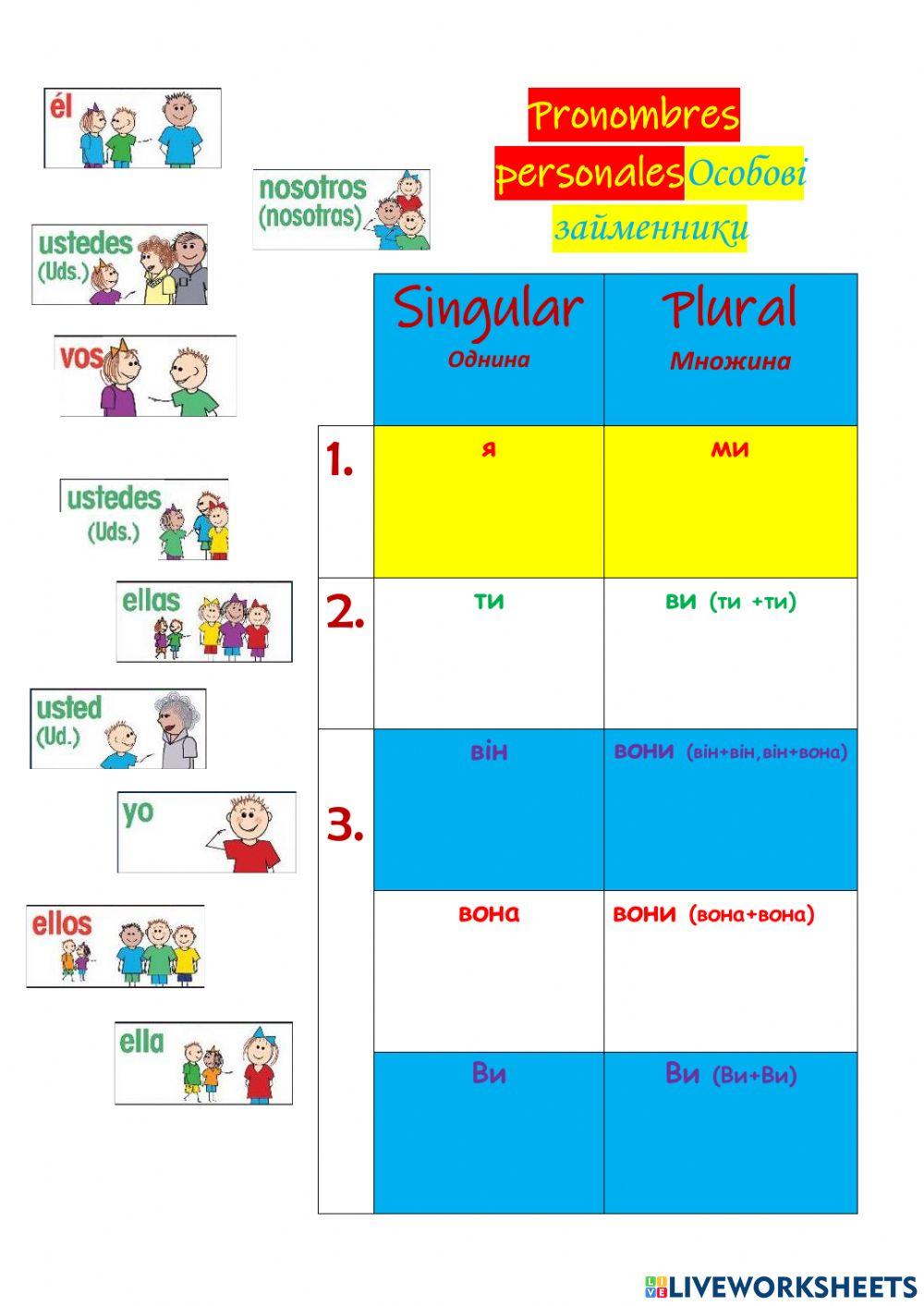 él

nosotros (nosotras)

ustedes (Uds.)

vos

ustedes (Uds.)

ellas

usted (Ud.)

yo

ellos

ella

Pronombres personales Особові займенники

| | Singular Однина | Plural Множина |
|---|---|---|
| 1. | я | ми |
| 2. | ти | ви (ти +ти) |
| 3. | він | вони (він+він, він+вона) |
| | вона | вони (вона+вона) |
| | Ви | Ви (Ви+Ви) |

LIVEWORKSHEETS